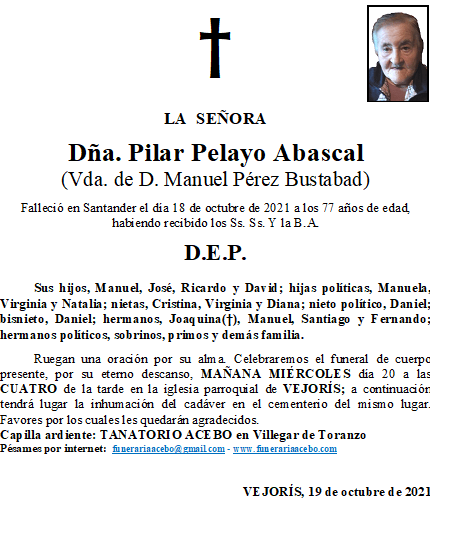 LA SEÑORA

Dña. Pilar Pelayo Abascal
(Vda. de D. Manuel Pérez Bustabad)

Falleció en Santander el día 18 de octubre de 2021 a los 77 años de edad, habiendo recibido los Ss. Ss. Y la B.A.

D.E.P.

Sus hijos, Manuel, José, Ricardo y David; hijas políticas, Manuela, Virginia y Natalia; nietas, Cristina, Virginia y Diana; nieto político, Daniel; bisnieto, Daniel; hermanos, Joaquina(†), Manuel, Santiago y Fernando; hermanos políticos, sobrinos, primos y demás familia.

Ruegan una oración por su alma. Celebraremos el funeral de cuerpo presente, por su eterno descanso, MAÑANA MIÉRCOLES día 20 a las CUATRO de la tarde en la iglesia parroquial de VEJORÍS; a continuación tendrá lugar la inhumación del cadáver en el cementerio del mismo lugar. Favores por los cuales les quedarán agradecidos.
Capilla ardiente: TANATORIO ACEBO en Villegar de Toranzo
Pésames por internet: funerariaacebo@gmail.com - www.funerariaacebo.com

VEJORÍS, 19 de octubre de 2021